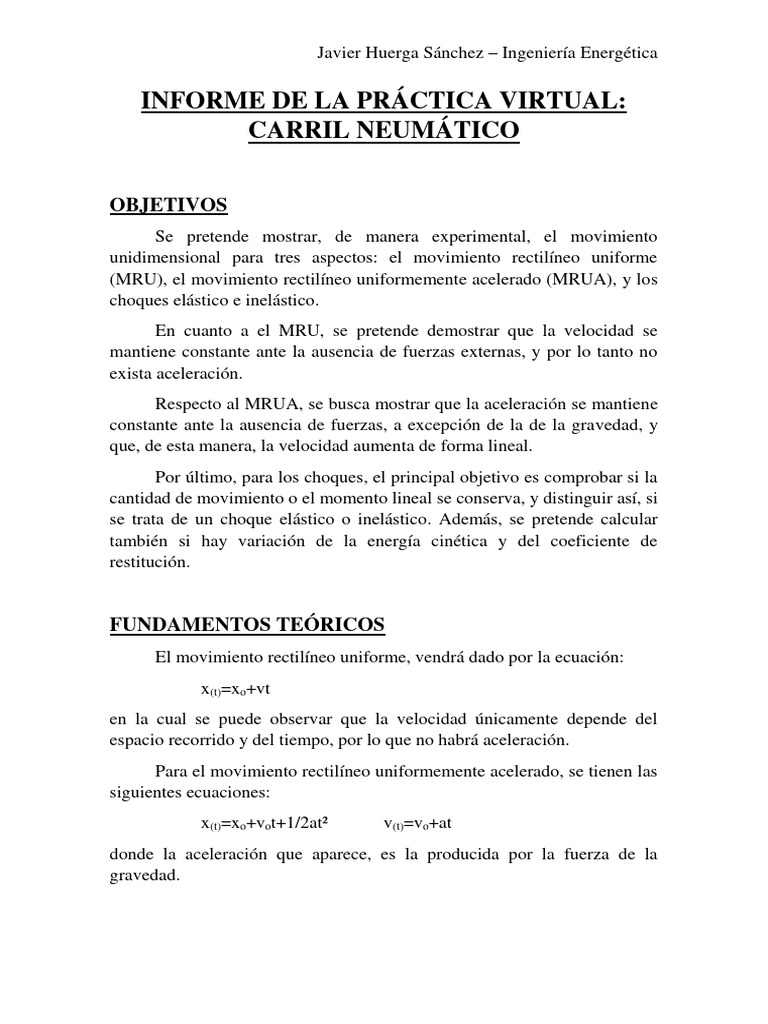 Javier Huerga Sánchez – Ingeniería Energética

INFORME DE LA PRÁCTICA VIRTUAL: CARRIL NEUMÁTICO

OBJETIVOS

Se pretende mostrar, de manera experimental, el movimiento unidimensional para tres aspectos: el movimiento rectilíneo uniforme (MRU), el movimiento rectilíneo uniformemente acelerado (MRUA), y los choques elástico e inelástico.

En cuanto a el MRU, se pretende demostrar que la velocidad se mantiene constante ante la ausencia de fuerzas externas, y por lo tanto no exista aceleración.

Respecto al MRUA, se busca mostrar que la aceleración se mantiene constante ante la ausencia de fuerzas, a excepción de la de la gravedad, y que, de esta manera, la velocidad aumenta de forma lineal.

Por último, para los choques, el principal objetivo es comprobar si la cantidad de movimiento o el momento lineal se conserva, y distinguir así, si se trata de un choque elástico o inelástico. Además, se pretende calcular también si hay variación de la energía cinética y del coeficiente de restitución.

FUNDAMENTOS TEÓRICOS

El movimiento rectilíneo uniforme, vendrá dado por la ecuación:

$x_{(t)}=x_o+vt$

en la cual se puede observar que la velocidad únicamente depende del espacio recorrido y del tiempo, por lo que no habrá aceleración.

Para el movimiento rectilíneo uniformemente acelerado, se tienen las siguientes ecuaciones:

$x_{(t)}=x_o+v_ot+1/2at^2$ $v_{(t)}=v_o+at$

donde la aceleración que aparece, es la producida por la fuerza de la gravedad.